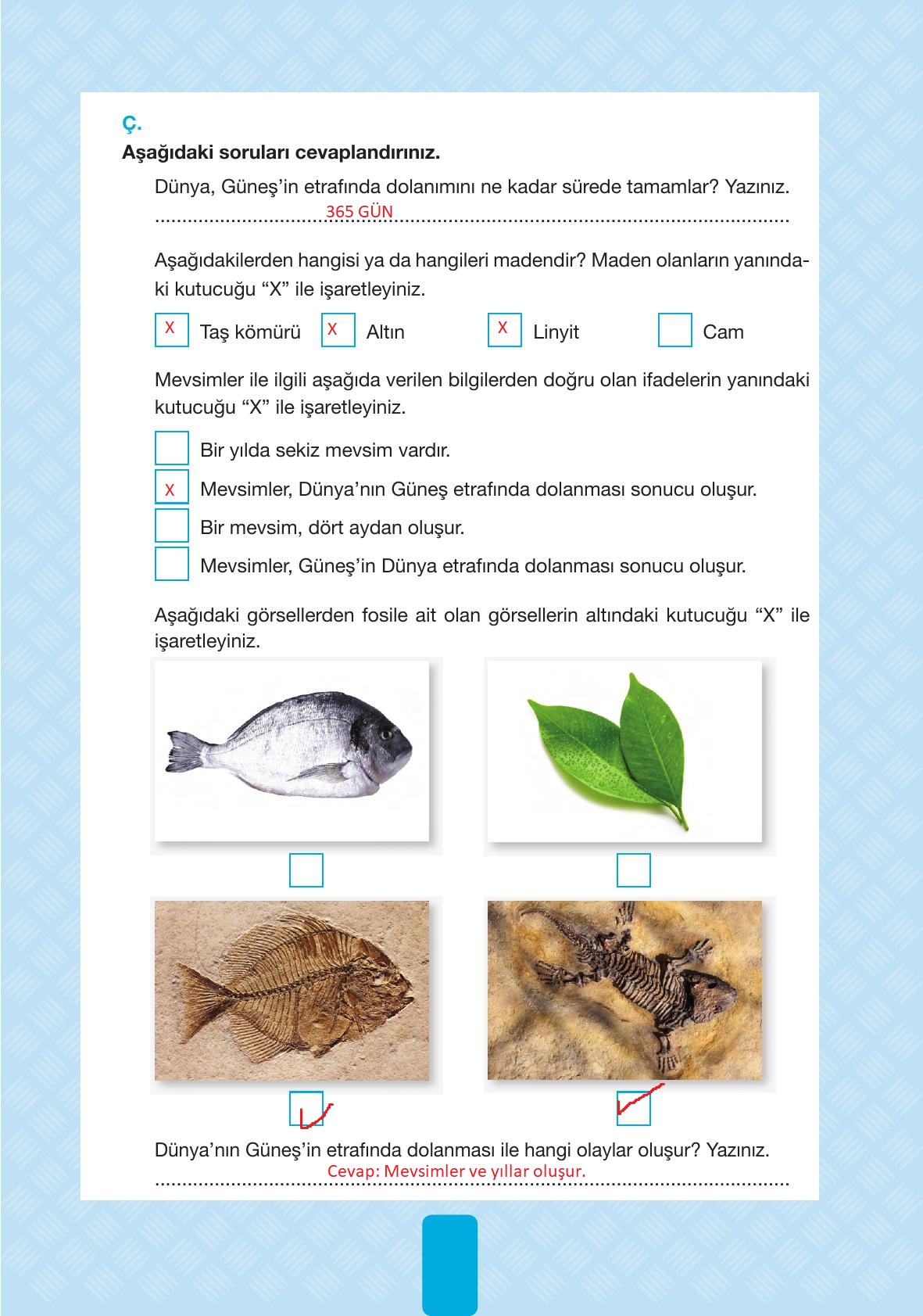 Ç.
Aşağıdaki soruları cevaplandırınız.

Dünya, Güneş'in etrafında dolanımını ne kadar sürede tamamlar? Yazınız.
365 GÜN

Aşağıdakilerden hangisi ya da hangileri madendir? Maden olanların yanındaki kutucuğu "X" ile işaretleyiniz.

X Taş kömürü X Altın X Linyit Cam

Mevsimler ile ilgili aşağıda verilen bilgilerden doğru olan ifadelerin yanındaki kutucuğu "X" ile işaretleyiniz.

Bir yılda sekiz mevsim vardır.
X Mevsimler, Dünya'nın Güneş etrafında dolanması sonucu oluşur.
Bir mevsim, dört aydan oluşur.
Mevsimler, Güneş'in Dünya etrafında dolanması sonucu oluşur.

Aşağıdaki görsellerden fosile ait olan görsellerin altındaki kutucuğu "X" ile işaretleyiniz.

Dünya'nın Güneş'in etrafında dolanması ile hangi olaylar oluşur? Yazınız.
Cevap: Mevsimler ve yıllar oluşur.